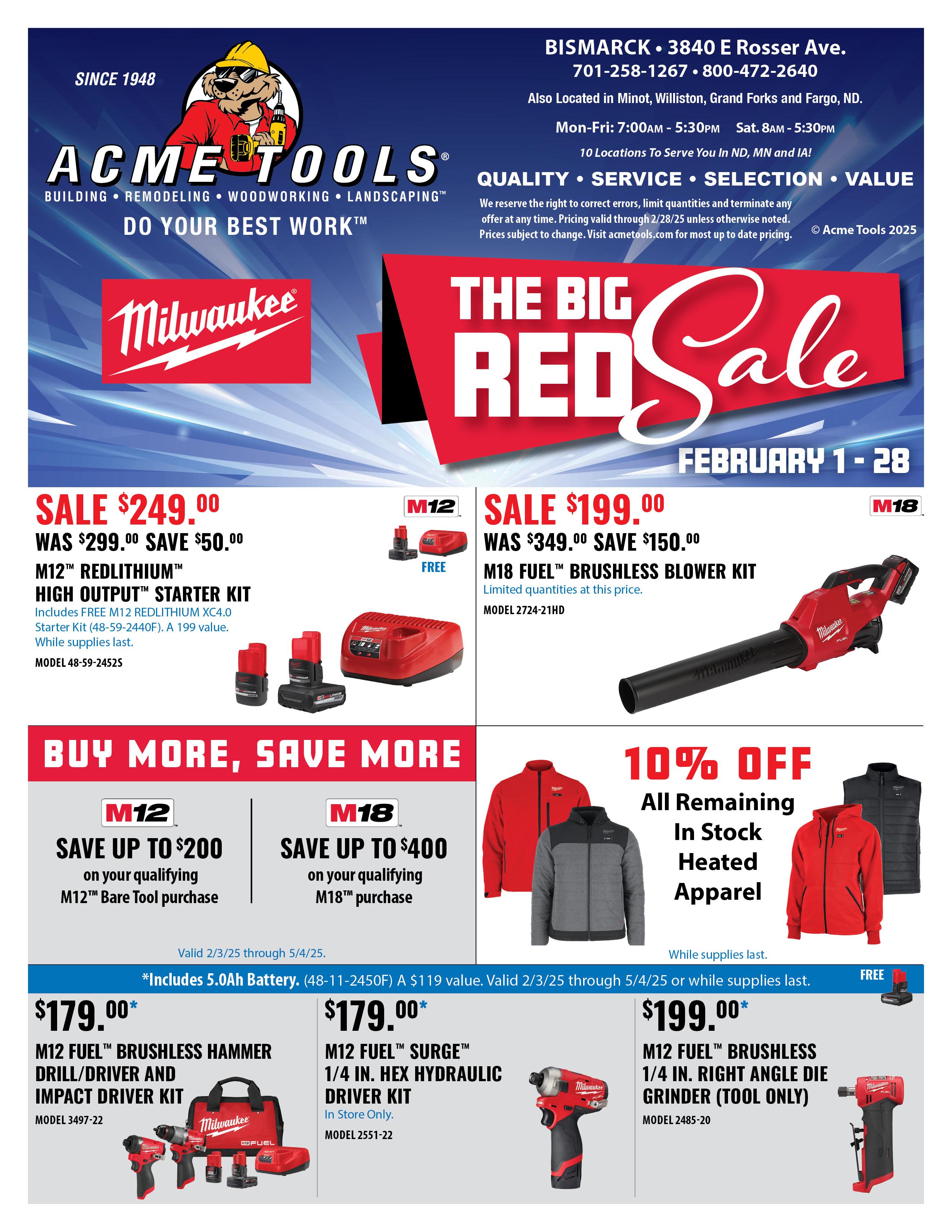 SINCE 1948

ACME TOOLS®

BUILDING • REMODELING • WOODWORKING • LANDSCAPING™

DO YOUR BEST WORK™

BISMARCK • 3840 E Rosser Ave.
701-258-1267 • 800-472-2640

Also Located in Minot, Williston, Grand Forks and Fargo, ND.

Mon-Fri: 7:00AM - 5:30PM Sat. 8AM - 5:30PM

10 Locations To Serve You In ND, MN and IA!

QUALITY • SERVICE • SELECTION • VALUE

We reserve the right to correct errors, limit quantities and terminate any offer at any time. Pricing valid through 2/28/25 unless otherwise noted. Prices subject to change. Visit acmetools.com for most up to date pricing.

© Acme Tools 2025

Milwaukee®

THE BIG RED Sale

FEBRUARY 1 - 28

SALE $249.00
WAS $299.00 SAVE $50.00

M12

FREE

M12™ REDLITHIUM™
HIGH OUTPUT™ STARTER KIT

Includes FREE M12 REDLITHIUM XC4.0 Starter Kit (48-59-2440F). A 199 value. While supplies last.

MODEL 48-59-2452S

SALE $199.00
WAS $349.00 SAVE $150.00

M18

M18 FUEL™ BRUSHLESS BLOWER KIT

Limited quantities at this price.

MODEL 2724-21HD

BUY MORE, SAVE MORE

M12

SAVE UP TO $200
on your qualifying
M12™ Bare Tool purchase

M18

SAVE UP TO $400
on your qualifying
M18™ purchase

Valid 2/3/25 through 5/4/25.

10% OFF
All Remaining
In Stock
Heated
Apparel

While supplies last.

*Includes 5.0Ah Battery. (48-11-2450F) A $119 value. Valid 2/3/25 through 5/4/25 or while supplies last.

FREE

$179.00*

M12 FUEL™ BRUSHLESS HAMMER DRILL/DRIVER AND IMPACT DRIVER KIT

MODEL 3497-22

$179.00*

M12 FUEL™ SURGE™ 1/4 IN. HEX HYDRAULIC DRIVER KIT

In Store Only.

MODEL 2551-22

$199.00*

M12 FUEL™ BRUSHLESS 1/4 IN. RIGHT ANGLE DIE GRINDER (TOOL ONLY)

MODEL 2485-20